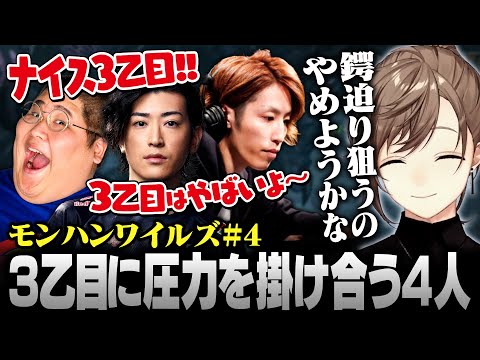 ナイス3乙目!!

鍔迫り狙うのやめようかな

3乙目はやばいよ〜

モンハンワイルズ＃4

3乙目に圧力を掛け合う4人